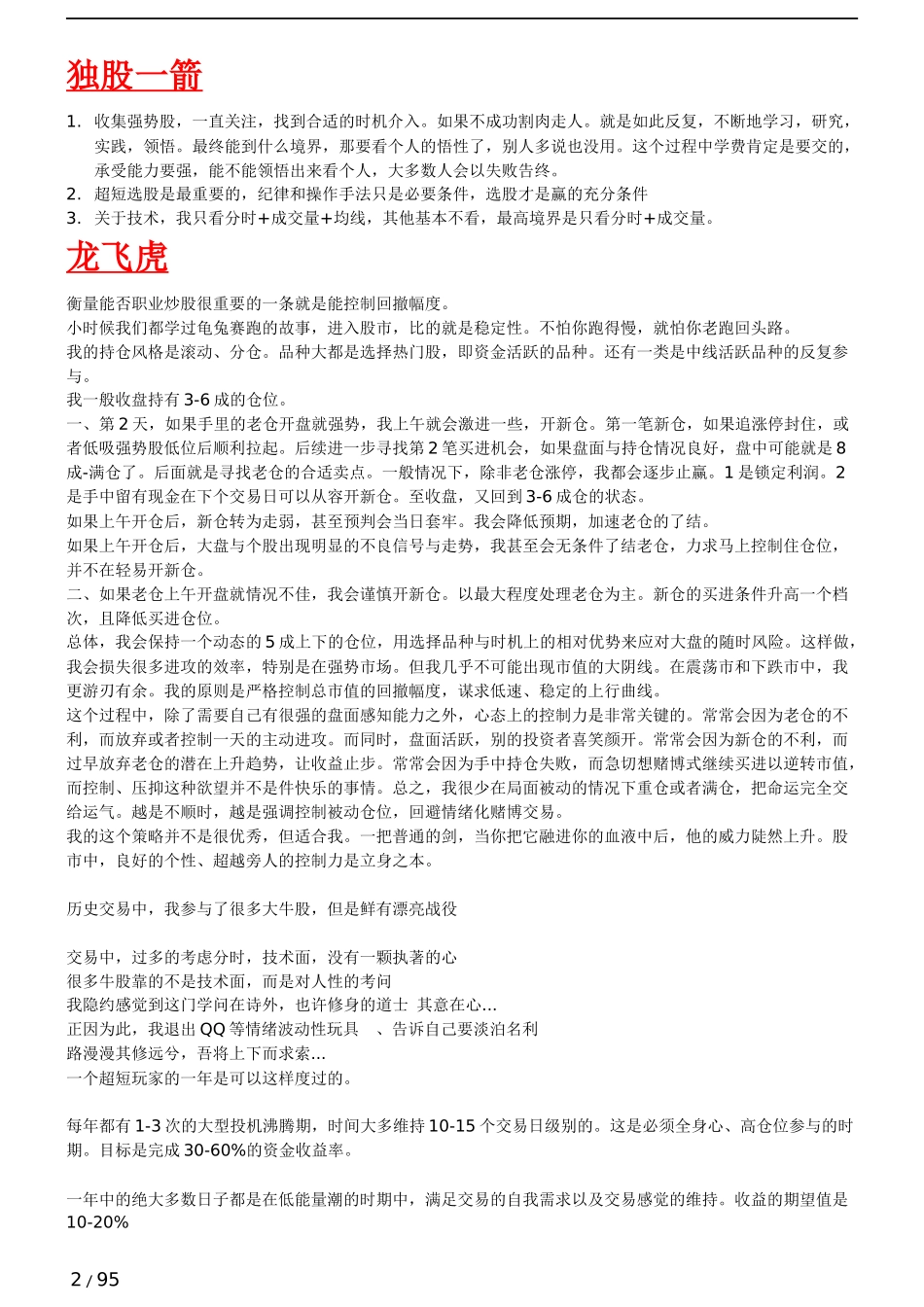 独股一箭

1. 收集强势股，一直关注，找到合适的时机介入。如果不成功割肉走人。就是如此反复，不断地学习，研究，实践，领悟。最终能到什么境界，那要看个人的悟性了，别人多说也没用。这个过程中学费肯定是要交的，承受能力要强，能不能领悟出来看个人，大多数人会以失败告终。
2. 超短选股是最重要的，纪律和操作手法只是必要条件，选股才是赢的充分条件
3. 关于技术，我只看分时+成交量+均线，其他基本不看，最高境界是只看分时+成交量。

龙飞虎

衡量能否职业炒股很重要的一条就是能控制回撤幅度。
小时候我们都学过龟兔赛跑的故事，进入股市，比的就是稳定性。不怕你跑得慢，就怕你老跑回头路。
我的持仓风格是滚动、分仓。品种大都是选择热门股，即资金活跃的品种。还有一类是中线活跃品种的反复参与。
我一般收盘持有 3-6 成的仓位。
一、第 2 天，如果手里的老仓开盘就强势，我上午就会激进一些，开新仓。第一笔新仓，如果追涨停封住，或者低吸强势股低位后顺利拉起。后续进一步寻找第 2 笔买进机会，如果盘面与持仓情况良好，盘中可能就是 8 成-满仓了。后面就是寻找老仓的合适卖点。一般情况下，除非老仓涨停，我都会逐步止赢。1 是锁定利润。2 是手中留有现金在下个交易日可以从容开新仓。至收盘，又回到 3-6 成仓的状态。
如果上午开仓后，新仓转为走弱，甚至预判会当日套牢。我会降低预期，加速老仓的了结。
如果上午开仓后，大盘与个股出现明显的不良信号与走势，我甚至会无条件了结老仓，力求马上控制住仓位，并不在轻易开新仓。
二、如果老仓上午开盘就情况不佳，我会谨慎开新仓。以最大程度处理老仓为主。新仓的买进条件升高一个档次，且降低买进仓位。
总体，我会保持一个动态的 5 成上下的仓位，用选择品种与时机上的相对优势来应对大盘的随时风险。这样做，我会损失很多进攻的效率，特别是在强势市场。但我几乎不可能出现市值的大阴线。在震荡市和下跌市中，我更游刃有余。我的原则是严格控制总市值的回撤幅度，谋求低速、稳定的上行曲线。
这个过程中，除了需要自己有很强的盘面感知能力之外，心态上的控制力是非常关键的。常常会因为老仓的不利，而放弃或者控制一天的主动进攻。而同时，盘面活跃，别的投资者喜笑颜开。常常会因为新仓的不利，而过早放弃老仓的潜在上升趋势，让收益止步。常常会因为手中持仓失败，而急切想赌博式继续买进以逆转市值，而控制、压抑这种欲望并不是件快乐的事情。总之，我很少在局面被动的情况下重仓或者满仓，把命运完全交给运气。越是不顺时，越是强调控制被动仓位，回避情绪化赌博交易。
我的这个策略并不是很优秀，但适合我。一把普通的剑，当你把它融进你的血液中后，他的威力陡然上升。股市中，良好的个性、超越旁人的控制力是立身之本。

历史交易中，我参与了很多大牛股，但是鲜有漂亮战役

交易中，过多的考虑分时，技术面，没有一颗执著的心
很多牛股靠的不是技术面，而是对人性的考问
我隐约感觉到这门学问在诗外，也许修身的道士 其意在心...
正因为此，我退出 QQ 等情绪波动性玩具 、告诉自己要淡泊名利
路漫漫其修远兮，吾将上下而求索...
一个超短玩家的一年是可以这样度过的。

每年都有 1-3 次的大型投机沸腾期，时间大多维持 10-15 个交易日级别的。这是必须全身心、高仓位参与的时期。目标是完成 30-60%的资金收益率。

一年中的绝大多数日子都是在低能量潮的时期中，满足交易的自我需求以及交易感觉的维持。收益的期望值是 10-20%

2 / 95